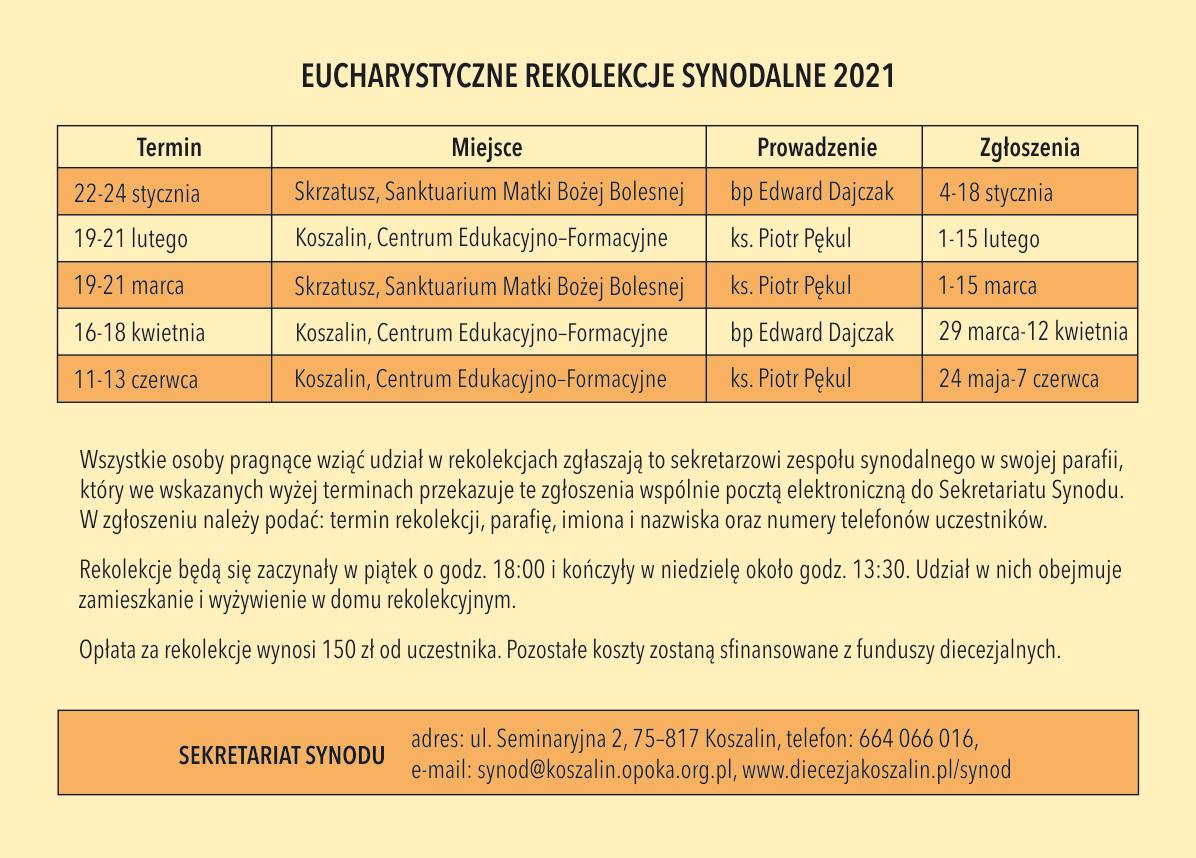 EUCHARYSTYCZNE REKOLEKCJE SYNODALNE 2021

| Termin | Miejsce | Prowadzenie | Zgłoszenia |
|---|---|---|---|
| 22-24 stycznia | Skrzatusz, Sanktuarium Matki Bożej Bolesnej | bp Edward Dajczak | 4-18 stycznia |
| 19-21 lutego | Koszalin, Centrum Edukacyjno–Formacyjne | ks. Piotr Pękul | 1-15 lutego |
| 19-21 marca | Skrzatusz, Sanktuarium Matki Bożej Bolesnej | ks. Piotr Pękul | 1-15 marca |
| 16-18 kwietnia | Koszalin, Centrum Edukacyjno–Formacyjne | bp Edward Dajczak | 29 marca-12 kwietnia |
| 11-13 czerwca | Koszalin, Centrum Edukacyjno–Formacyjne | ks. Piotr Pękul | 24 maja-7 czerwca |

Wszystkie osoby pragnące wziąć udział w rekolekcjach zgłaszają to sekretarzowi zespołu synodalnego w swojej parafii, który we wskazanych wyżej terminach przekazuje te zgłoszenia wspólnie pocztą elektroniczną do Sekretariatu Synodu. W zgłoszeniu należy podać: termin rekolekcji, parafię, imiona i nazwiska oraz numery telefonów uczestników.

Rekolekcje będą się zaczynały w piątek o godz. 18:00 i kończyły w niedzielę około godz. 13:30. Udział w nich obejmuje zamieszkanie i wyżywienie w domu rekolekcyjnym.

Opłata za rekolekcje wynosi 150 zł od uczestnika. Pozostałe koszty zostaną sfinansowane z funduszy diecezjalnych.

SEKRETARIAT SYNODU adres: ul. Seminaryjna 2, 75–817 Koszalin, telefon: 664 066 016, e-mail: synod@koszalin.opoka.org.pl, www.diecezjakoszalin.pl/synod